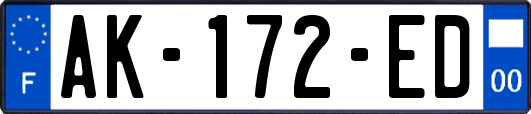 F
AK-172-ED
00